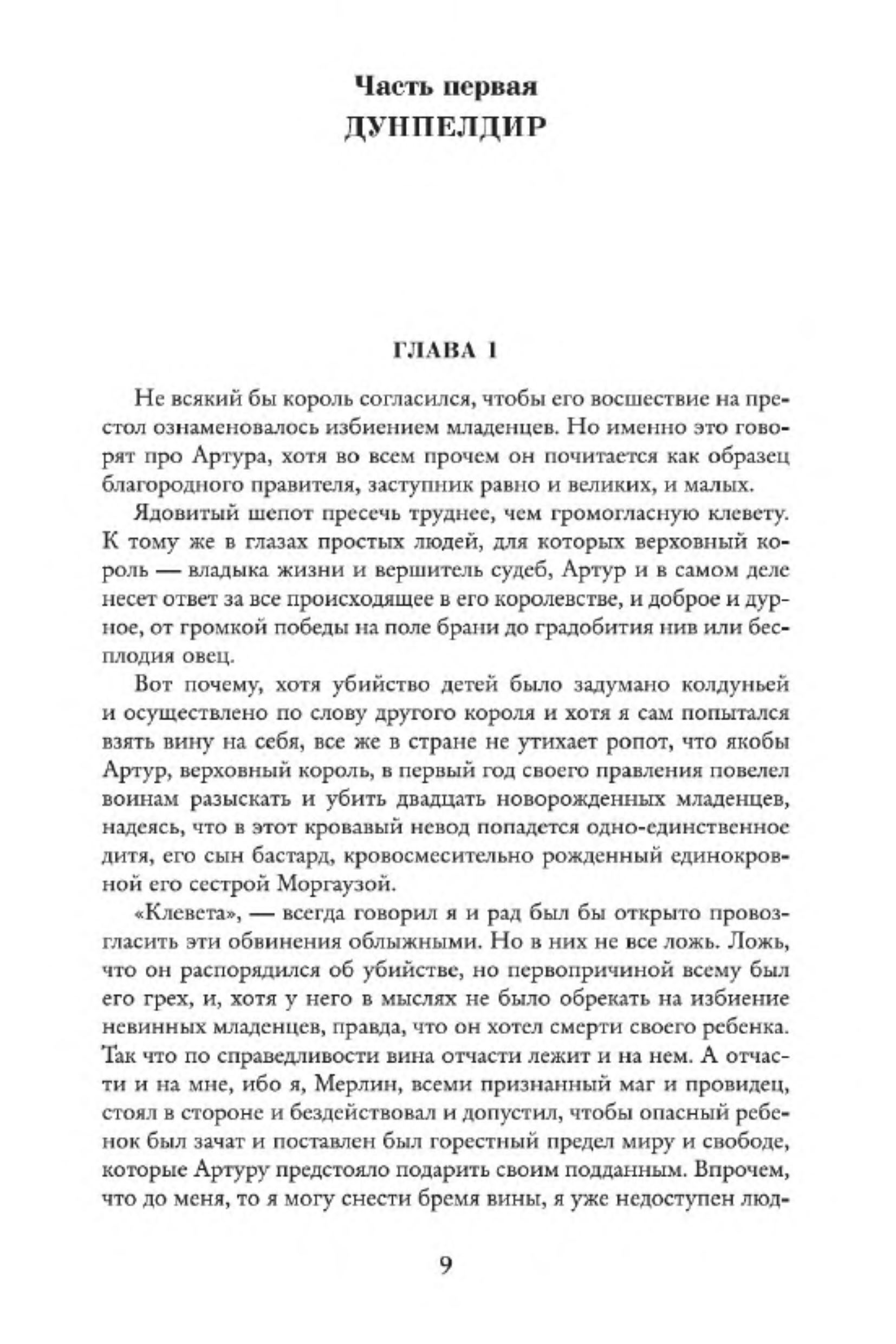 Часть первая
ДУНПЕЛДИР

ГЛАВА 1

Не всякий бы король согласился, чтобы его восшествие на престол ознаменовалось избиением младенцев. Но именно это говорят про Артура, хотя во всем прочем он почитается как образец благородного правителя, заступник равно и великих, и малых.

Ядовитый шепот пресечь труднее, чем громогласную клевету. К тому же в глазах простых людей, для которых верховный король — владыка жизни и вершитель судеб, Артур и в самом деле несет ответ за все происходящее в его королевстве, и доброе и дурное, от громкой победы на поле брани до градобития нив или бесплодия овец.

Вот почему, хотя убийство детей было задумано колдуньей и осуществлено по слову другого короля и хотя я сам попытался взять вину на себя, все же в стране не утихает ропот, что якобы Артур, верховный король, в первый год своего правления повелел воинам разыскать и убить двадцать новорожденных младенцев, надеясь, что в этот кровавый невод попадется одно-единственное дитя, его сын бастард, кровосмесительно рожденный единокровной его сестрой Моргаузой.

«Клевета», — всегда говорил я и рад был бы открыто провозгласить эти обвинения облыжными. Но в них не все ложь. Ложь, что он распорядился об убийстве, но первопричиной всему был его грех, и, хотя у него в мыслях не было обрекать на избиение невинных младенцев, правда, что он хотел смерти своего ребенка. Так что по справедливости вина отчасти лежит и на нем. А отчасти и на мне, ибо я, Мерлин, всеми признанный маг и провидец, стоял в стороне и бездействовал и допустил, чтобы опасный ребенок был зачат и поставлен был горестный предел миру и свободе, которые Артуру предстояло подарить своим подданным. Впрочем, что до меня, то я могу снести бремя вины, я уже недоступен люд-

9